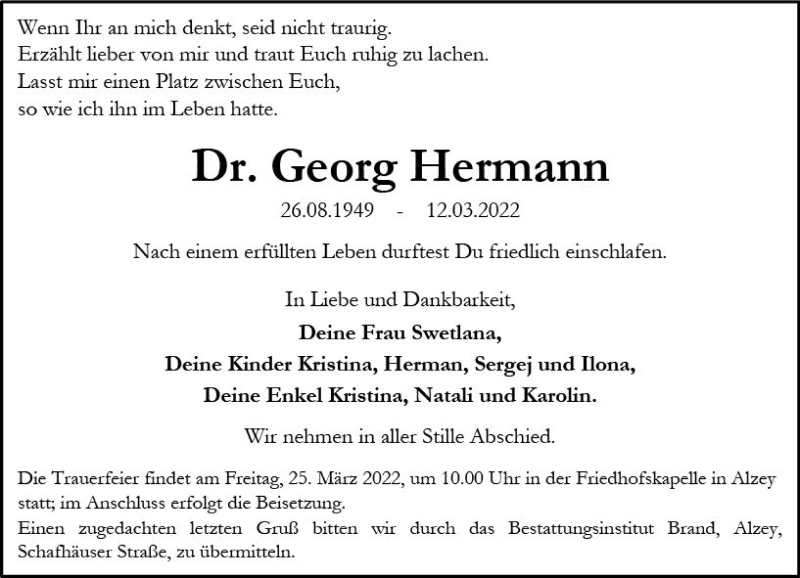 Wenn Ihr an mich denkt, seid nicht traurig.
Erzählt lieber von mir und traut Euch ruhig zu lachen.
Lasst mir einen Platz zwischen Euch,
so wie ich ihn im Leben hatte.

Dr. Georg Hermann

26.08.1949 - 12.03.2022

Nach einem erfüllten Leben durftest Du friedlich einschlafen.

In Liebe und Dankbarkeit,
Deine Frau Swetlana,
Deine Kinder Kristina, Herman, Sergej und Ilona,
Deine Enkel Kristina, Natali und Karolin.

Wir nehmen in aller Stille Abschied.

Die Trauerfeier findet am Freitag, 25. März 2022, um 10.00 Uhr in der Friedhofskapelle in Alzey statt; im Anschluss erfolgt die Beisetzung.
Einen zugedachten letzten Gruß bitten wir durch das Bestattungsinstitut Brand, Alzey, Schafhäuser Straße, zu übermitteln.